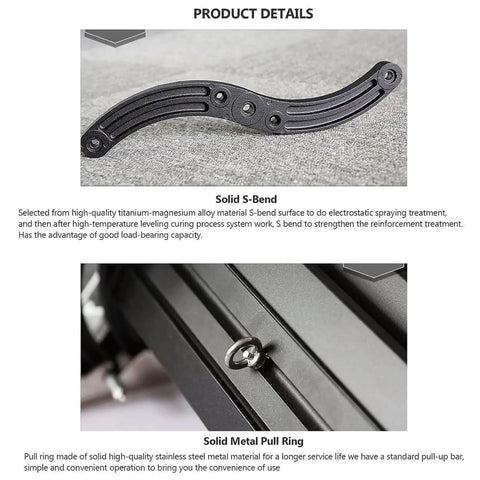 PRODUCT DETAILS

Solid S-Bend

Selected from high-quality titanium-magnesium alloy material S-bend surface to do electrostatic spraying treatment, and then after high-temperature leveling curing process system work, S bend to strengthen the reinforcement treatment. Has the advantage of good load-bearing capacity.

Solid Metal Pull Ring

Pull ring made of solid high-quality stainless steel metal material for a longer service life we have a standard pull-up bar, simple and convenient operation to bring you the convenience of use